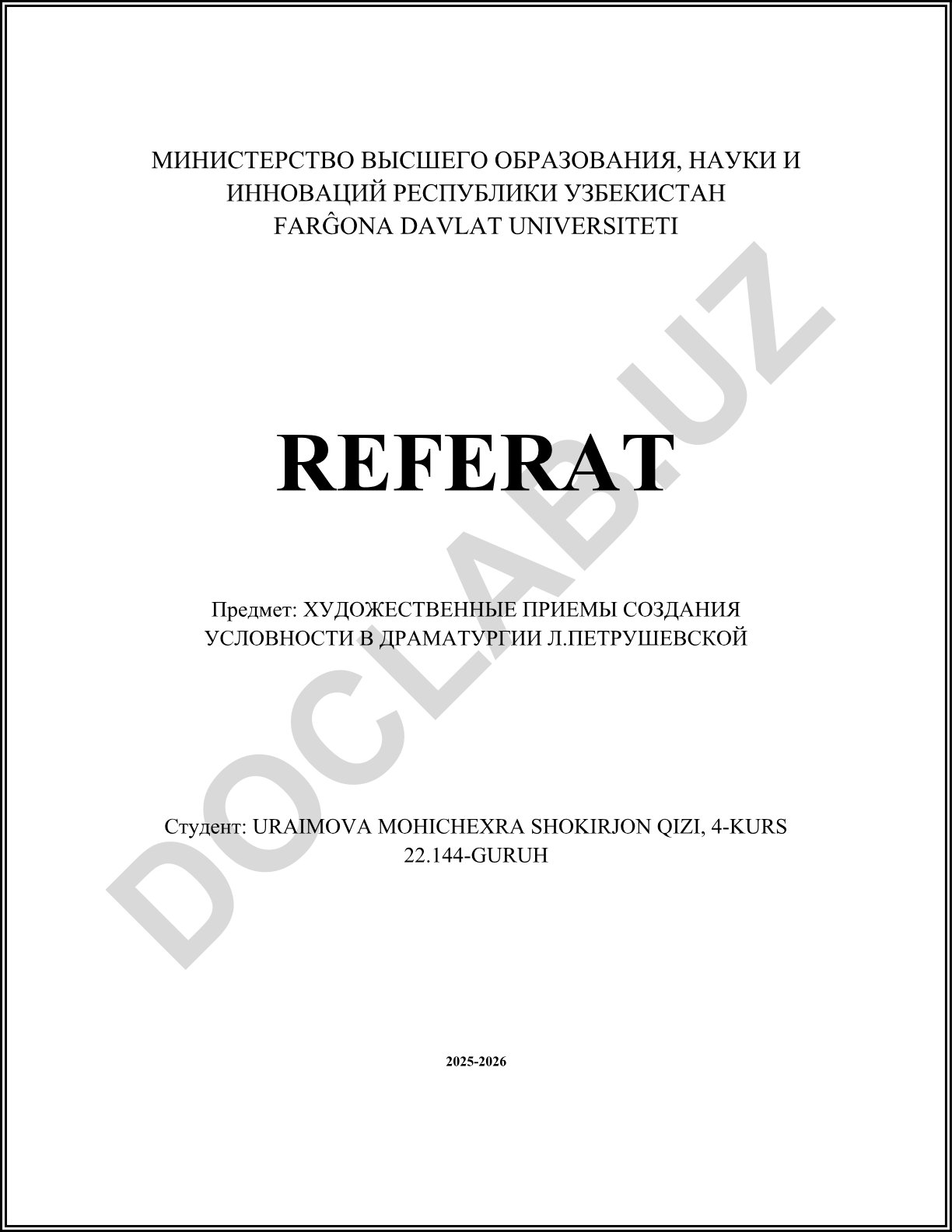 МИНИСТЕРСТВО ВЫСШЕГО ОБРАЗОВАНИЯ, НАУКИ И ИННОВАЦИЙ РЕСПУБЛИКИ УЗБЕКИСТАН
FARĜONA DAVLAT UNIVERSITETI

REFERAT

Предмет: ХУДОЖЕСТВЕННЫЕ ПРИЕМЫ СОЗДАНИЯ УСЛОВНОСТИ В ДРАМАТУРГИИ Л.ПЕТРУШЕВСКОЙ

Студент: URAIMOVA MOHICHEXRA SHOKIRJON QIZI, 4-KURS 22.144-GURUH

2025-2026

DOCLAB.UZ